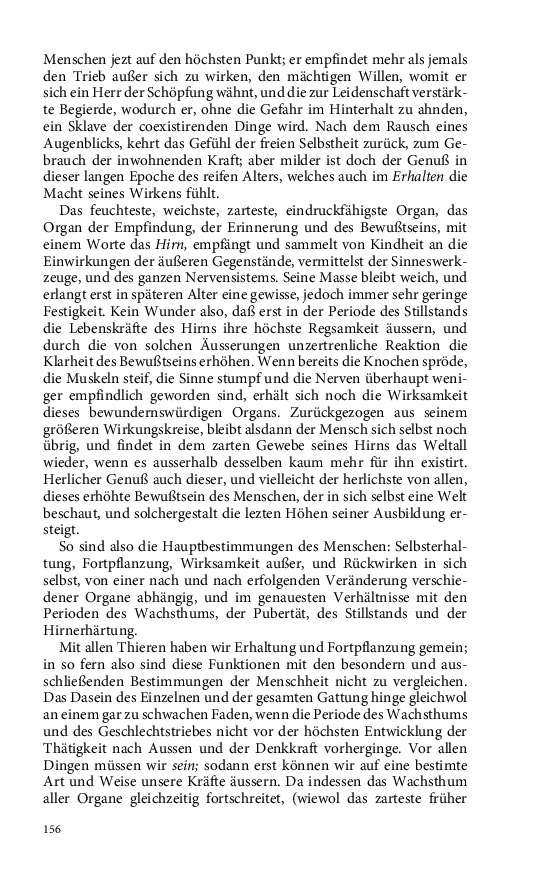 Menschen jezt auf den höchsten Punkt; er empfindet mehr als jemals den Trieb außer sich zu wirken, den mächtigen Willen, womit er sich ein Herr der Schöpfung wähnt, und die zur Leidenschaft verstärkte Begierde, wodurch er, ohne die Gefahr im Hinterhalt zu ahnden, ein Sklave der coexistirenden Dinge wird. Nach dem Rausch eines Augenblicks, kehrt das Gefühl der freien Selbstheit zurück, zum Gebrauch der inwohnenden Kraft; aber milder ist doch der Genuß in dieser langen Epoche des reifen Alters, welches auch im Erhalten die Macht seines Wirkens fühlt.

Das feuchteste, weichste, zarteste, eindruckfähigste Organ, das Organ der Empfindung, der Erinnerung und des Bewußtseins, mit einem Worte das Hirn, empfängt und sammelt von Kindheit an die Einwirkungen der äußeren Gegenstände, vermittelst der Sinneswerkzeuge, und des ganzen Nervensistems. Seine Masse bleibt weich, und erlangt erst in späteren Alter eine gewisse, jedoch immer sehr geringe Festigkeit. Kein Wunder also, daß erst in der Periode des Stillstands die Lebenskräfte des Hirns ihre höchste Regsamkeit äussern, und durch die von solchen Äusserungen unzertrenliche Reaktion die Klarheit des Bewußtseins erhöhen. Wenn bereits die Knochen spröde, die Muskeln steif, die Sinne stumpf und die Nerven überhaupt weniger empfindlich geworden sind, erhält sich noch die Wirksamkeit dieses bewundernswürdigen Organs. Zurückgezogen aus seinem größeren Wirkungskreise, bleibt alsdann der Mensch sich selbst noch übrig, und findet in dem zarten Gewebe seines Hirns das Weltall wieder, wenn es ausserhalb desselben kaum mehr für ihn existirt. Herlicher Genuß auch dieser, und vielleicht der herlichste von allen, dieses erhöhte Bewußtsein des Menschen, der in sich selbst eine Welt beschaut, und solchergestalt die lezten Höhen seiner Ausbildung ersteigt.

So sind also die Hauptbestimmungen des Menschen: Selbsterhaltung, Fortpflanzung, Wirksamkeit außer, und Rückwirken in sich selbst, von einer nach und nach erfolgenden Veränderung verschiedener Organe abhängig, und im genauesten Verhältnisse mit den Perioden des Wachsthums, der Pubertät, des Stillstands und der Hirnerhärtung.

Mit allen Thieren haben wir Erhaltung und Fortpflanzung gemein; in so fern also sind diese Funktionen mit den besondern und ausschließenden Bestimmungen der Menschheit nicht zu vergleichen. Das Dasein des Einzelnen und der gesamten Gattung hinge gleichwol an einem gar zu schwachen Faden, wenn die Periode des Wachsthums und des Geschlechtstriebes nicht vor der höchsten Entwicklung der Thätigkeit nach Aussen und der Denkkraft vorherginge. Vor allen Dingen müssen wir sein; sodann erst können wir auf eine bestimte Art und Weise unsere Kräfte äussern. Da indessen das Wachsthum aller Organe gleichzeitig fortschreitet, (wiewol das zarteste früher

156